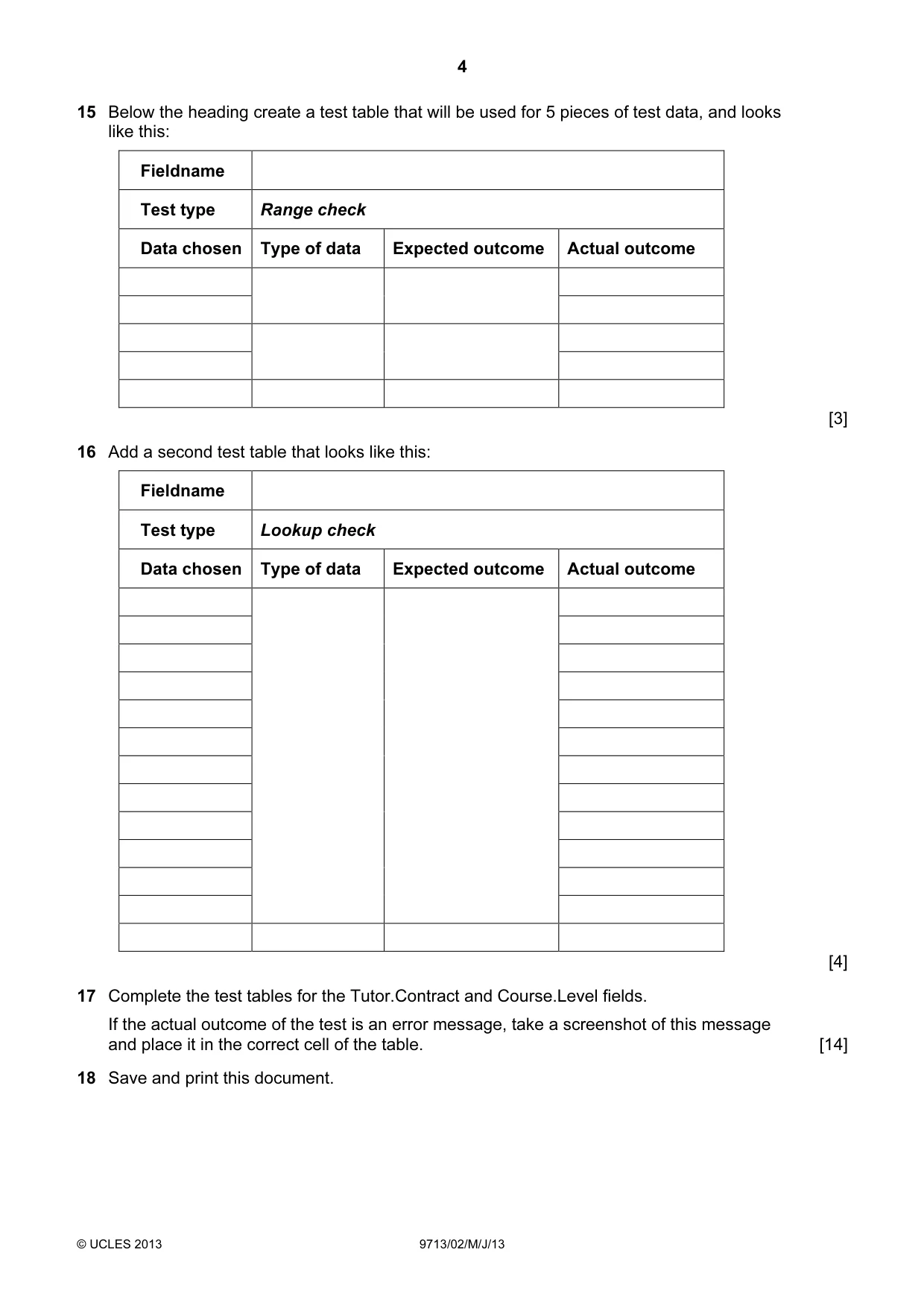 4

15 Below the heading create a test table that will be used for 5 pieces of test data, and looks like this:

| Fieldname | | | |
|---|---|---|---|
| Test type | Range check | | |
| Data chosen | Type of data | Expected outcome | Actual outcome |
| | | | |
| | | | |
| | | | |
| | | | |
| | | | |

[3]

16 Add a second test table that looks like this:

| Fieldname | | | |
|---|---|---|---|
| Test type | Lookup check | | |
| Data chosen | Type of data | Expected outcome | Actual outcome |
| | | | |
| | | | |
| | | | |
| | | | |
| | | | |
| | | | |
| | | | |
| | | | |
| | | | |
| | | | |
| | | | |
| | | | |
| | | | |

[4]

17 Complete the test tables for the Tutor.Contract and Course.Level fields.

If the actual outcome of the test is an error message, take a screenshot of this message and place it in the correct cell of the table. [14]

18 Save and print this document.

© UCLES 2013 9713/02/M/J/13